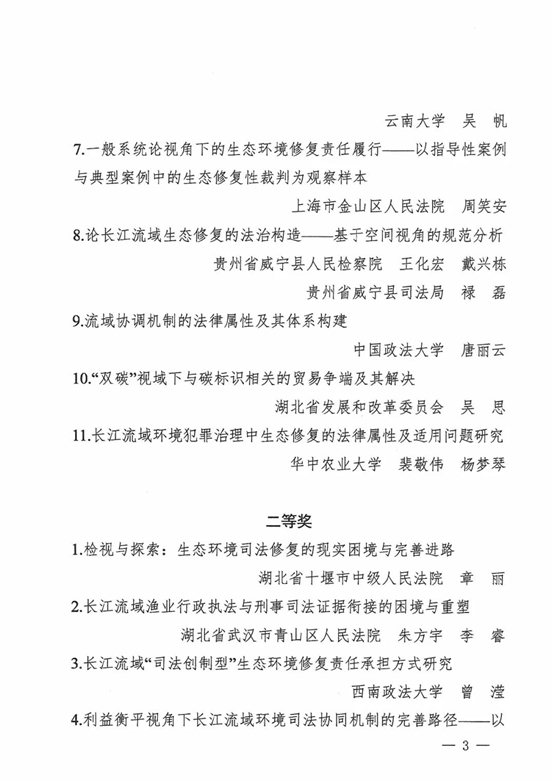 云南大学　吴　帆

7.一般系统论视角下的生态环境修复责任履行——以指导性案例与典型案例中的生态修复性裁判为观察样本

上海市金山区人民法院　周笑安

8.论长江流域生态修复的法治构造——基于空间视角的规范分析

贵州省威宁县人民检察院　王化宏　戴兴栋

贵州省威宁县司法局　禄　磊

9.流域协调机制的法律属性及其体系构建

中国政法大学　唐丽云

10.“双碳”视域下与碳标识相关的贸易争端及其解决

湖北省发展和改革委员会　吴　思

11.长江流域环境犯罪治理中生态修复的法律属性及适用问题研究

华中农业大学　裴敬伟　杨梦琴

二等奖

1.检视与探索：生态环境司法修复的现实困境与完善进路

湖北省十堰市中级人民法院　章　丽

2.长江流域渔业行政执法与刑事司法证据衔接的困境与重塑

湖北省武汉市青山区人民法院　朱方宇　李　睿

3.长江流域“司法创制型”生态环境修复责任承担方式研究

西南政法大学　曾　滢

4.利益衡平视角下长江流域环境司法协同机制的完善路径——以

— 3 —